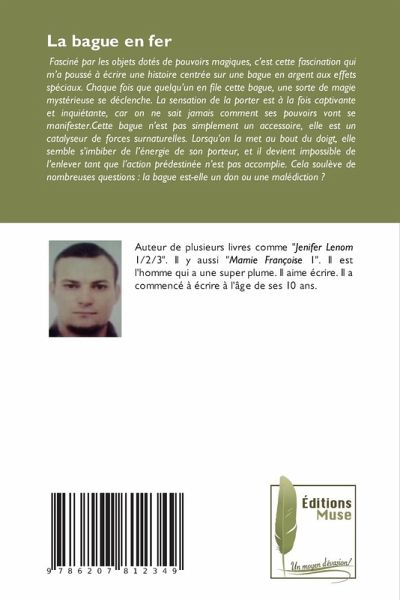 La bague en fer

Fasciné par les objets dotés de pouvoirs magiques, c'est cette fascination qui m'a poussé à écrire une histoire centrée sur une bague en argent aux effets spéciaux. Chaque fois que quelqu'un en file cette bague, une sorte de magie mystérieuse se déclenche. La sensation de la porter est à la fois captivante et inquiétante, car on ne sait jamais comment ses pouvoirs vont se manifester.Cette bague n'est pas simplement un accessoire, elle est un catalyseur de forces surnaturelles. Lorsqu'on la met au bout du doigt, elle semble s'imbiber de l'énergie de son porteur, et il devient impossible de l'enlever tant que l'action prédestinée n'est pas accomplie. Cela soulève de nombreuses questions : la bague est-elle un don ou une malédiction ?

Auteur de plusieurs livres comme "Jenifer Lenom 1/2/3". Il y aussi "Mamie Françoise 1". Il est l'homme qui a une super plume. Il aime écrire. Il a commencé à écrire à l'âge de ses 10 ans.

9 786207 812349

Éditions Muse

Un moyen d'évasion!